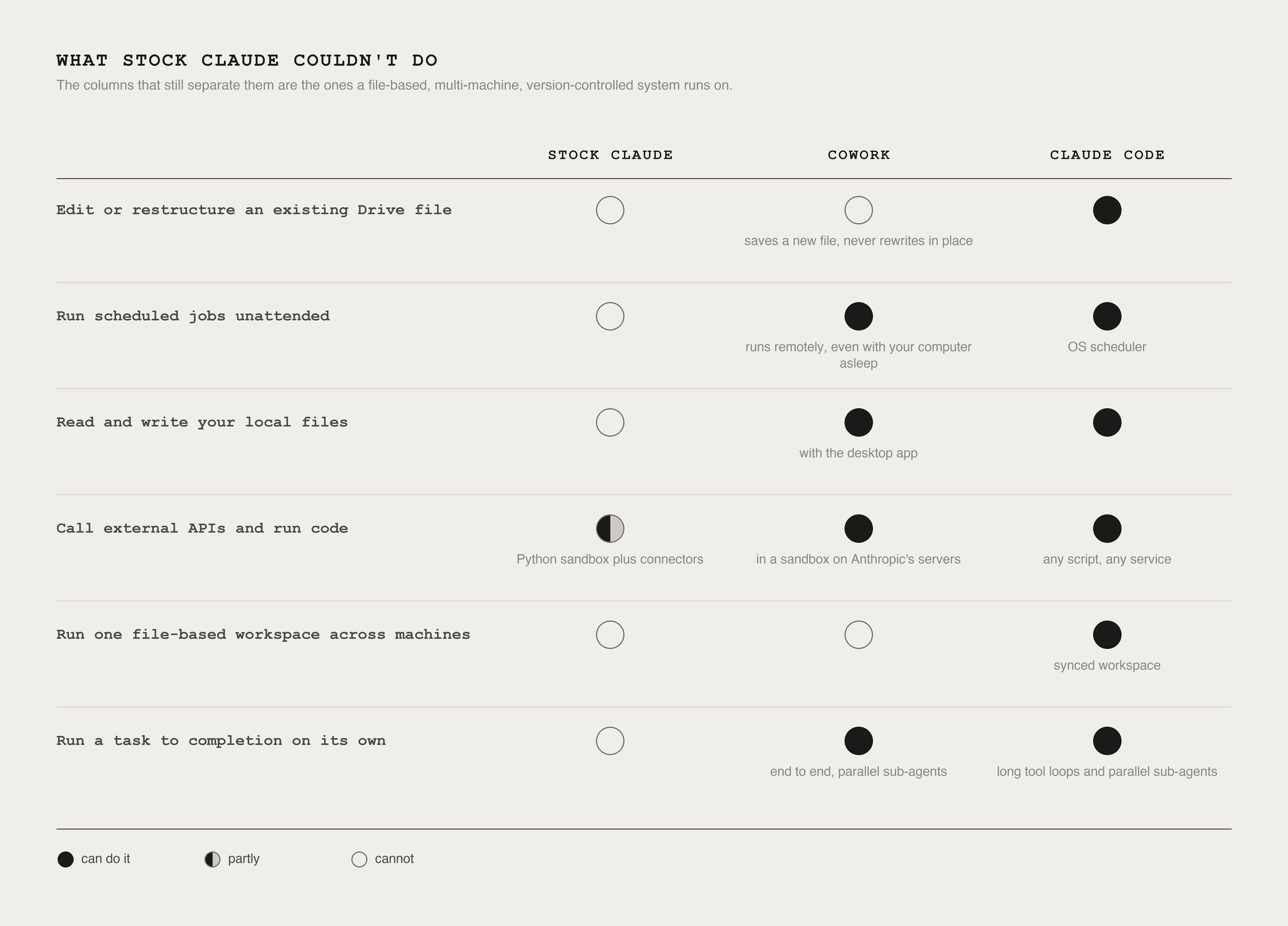 WHAT STOCK CLAUDE COULDN'T DO

The columns that still separate them are the ones a file-based, multi-machine, version-controlled system runs on.

| | STOCK CLAUDE | COWORK | CLAUDE CODE |
|---|---|---|---|
| Edit or restructure an existing Drive file | | saves a new file, never rewrites in place | |
| Run scheduled jobs unattended | | runs remotely, even with your computer asleep | OS scheduler |
| Read and write your local files | | with the desktop app | |
| Call external APIs and run code | Python sandbox plus connectors | in a sandbox on Anthropic's servers | any script, any service |
| Run one file-based workspace across machines | | | synced workspace |
| Run a task to completion on its own | | end to end, parallel sub-agents | long tool loops and parallel sub-agents |

can do it
partly
cannot